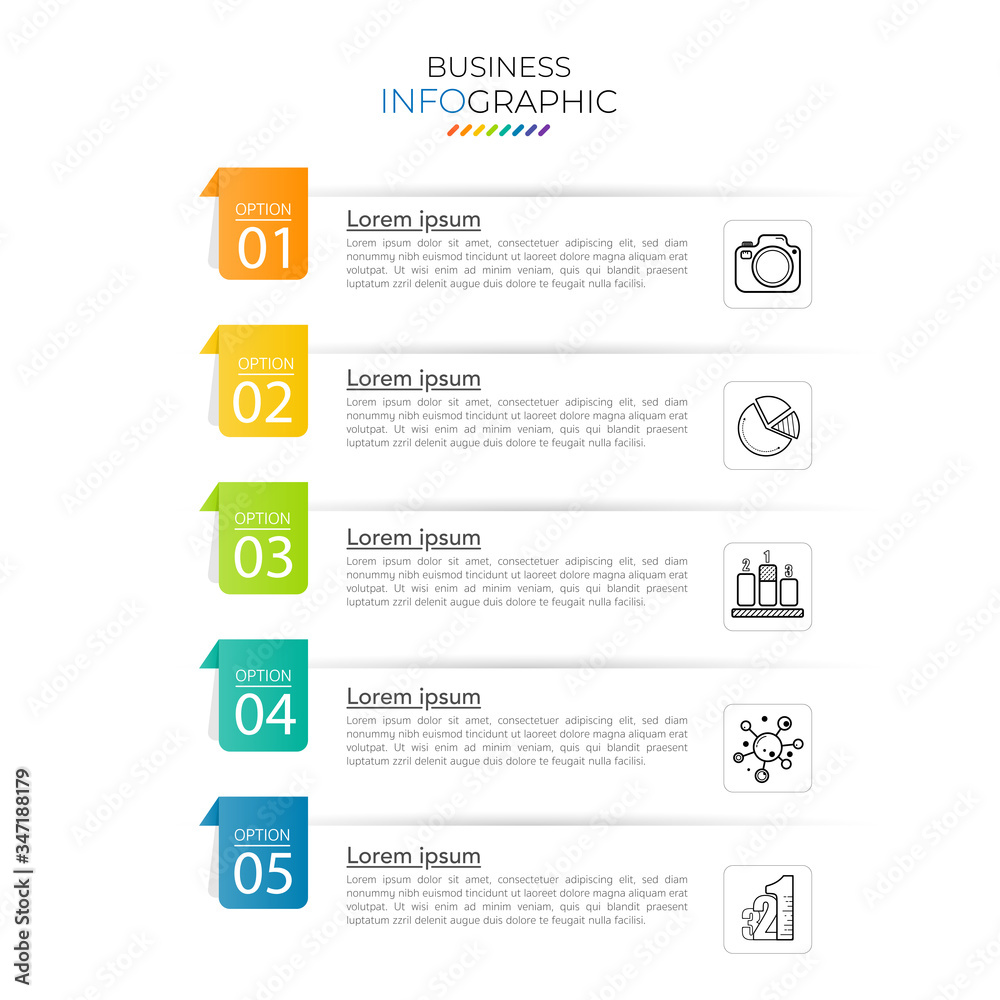 BUSINESS
INFOGRAPHIC

OPTION
01

Lorem ipsum
Lorem ipsum dolor sit amet, consectetuer adipiscing elit, sed diam nonummy nibh euismod tincidunt ut laoreet dolore magna aliquam erat volutpat. Ut wisi enim ad minim veniam, quis qui blandit praesent luptatum zzril delenit augue duis dolore te feugait nulla facilisi.

OPTION
02

Lorem ipsum
Lorem ipsum dolor sit amet, consectetuer adipiscing elit, sed diam nonummy nibh euismod tincidunt ut laoreet dolore magna aliquam erat volutpat. Ut wisi enim ad minim veniam, quis qui blandit praesent luptatum zzril delenit augue duis dolore te feugait nulla facilisi.

OPTION
03

Lorem ipsum
Lorem ipsum dolor sit amet, consectetuer adipiscing elit, sed diam nonummy nibh euismod tincidunt ut laoreet dolore magna aliquam erat volutpat. Ut wisi enim ad minim veniam, quis qui blandit praesent luptatum zzril delenit augue duis dolore te feugait nulla facilisi.

2 1 3

OPTION
04

Lorem ipsum
Lorem ipsum dolor sit amet, consectetuer adipiscing elit, sed diam nonummy nibh euismod tincidunt ut laoreet dolore magna aliquam erat volutpat. Ut wisi enim ad minim veniam, quis qui blandit praesent luptatum zzril delenit augue duis dolore te feugait nulla facilisi.

OPTION
05

Lorem ipsum
Lorem ipsum dolor sit amet, consectetuer adipiscing elit, sed diam nonummy nibh euismod tincidunt ut laoreet dolore magna aliquam erat volutpat. Ut wisi enim ad minim veniam, quis qui blandit praesent luptatum zzril delenit augue duis dolore te feugait nulla facilisi.

3 2 1

Adobe Stock | #347188179